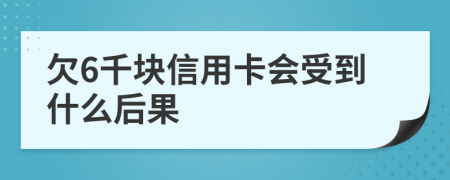 欠6千块信用卡会受到什么后果